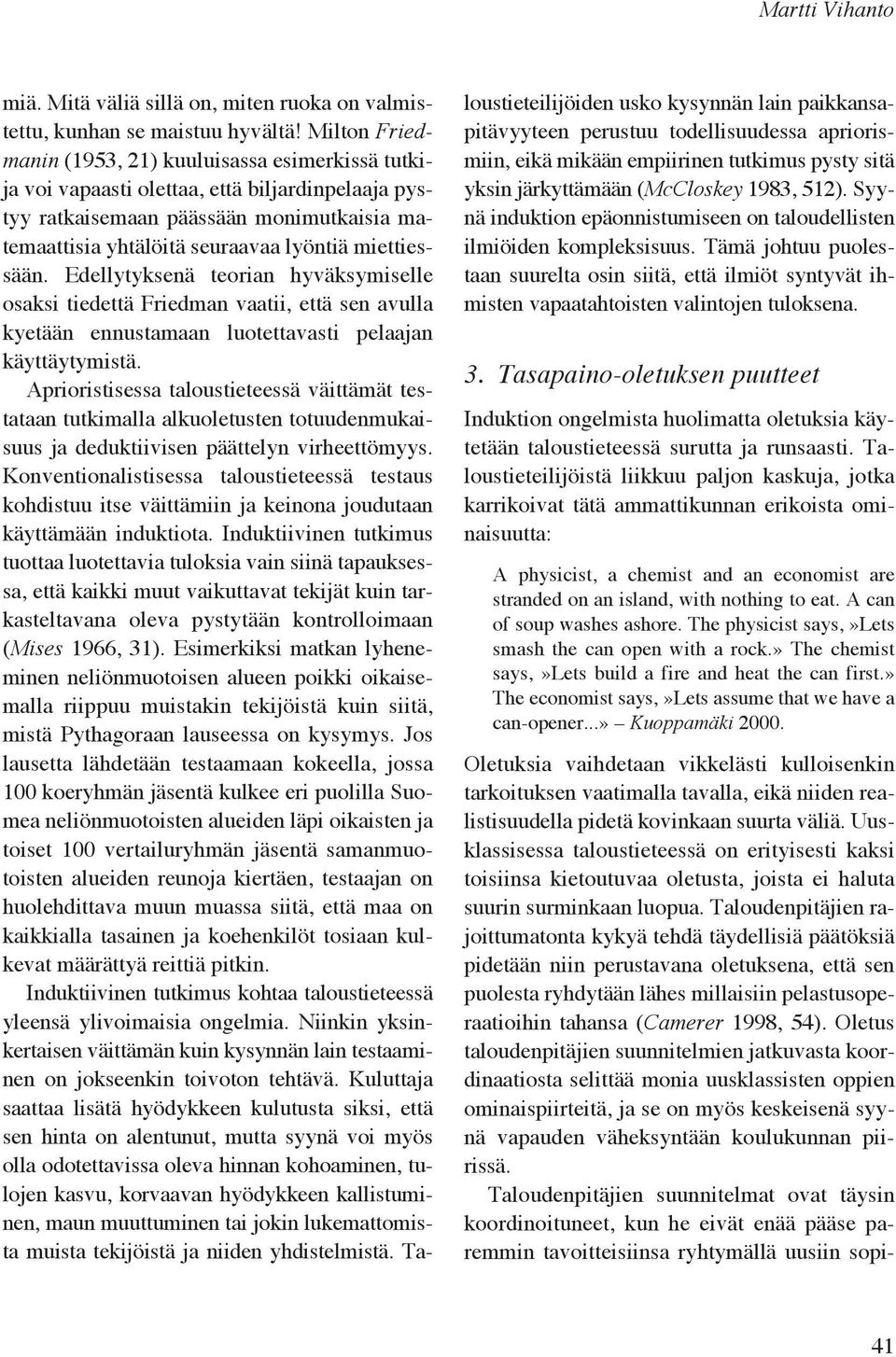 Martti Vihanto

miä. Mitä väliä sillä on, miten ruoka on valmistettu, kunhan se maistuu hyvältä! Milton Friedmanin (1953, 21) kuuluisassa esimerkissä tutkija voi vapaasti olettaa, että biljardinpelaaja pystyy ratkaisemaan päässään monimutkaisia matemaattisia yhtälöitä seuraavaa lyöntiä miettiessään. Edellytyksenä teorian hyväksymiselle osaksi tiedettä Friedman vaatii, että sen avulla kyetään ennustamaan luotettavasti pelaajan käyttäytymistä.

Aprioristisessa taloustieteessä väittämät testataan tutkimalla alkuoletusten totuudenmukaisuus ja deduktiivisen päättelyn virheettömyys. Konventionalistisessa taloustieteessä testaus kohdistuu itse väittämiin ja keinona joudutaan käyttämään induktiota. Induktiivinen tutkimus tuottaa luotettavia tuloksia vain siinä tapauksessa, että kaikki muut vaikuttavat tekijät kuin tarkasteltavana oleva pystytään kontrolloimaan (Mises 1966, 31). Esimerkiksi matkan lyheneminen neliönmuotoisen alueen poikki oikaisemalla riippuu muistakin tekijöistä kuin siitä, mistä Pythagoraan lauseessa on kysymys. Jos lausetta lähdetään testaamaan kokeella, jossa 100 koeryhmän jäsentä kulkee eri puolilla Suomea neliönmuotoisten alueiden läpi oikaisten ja toiset 100 vertailuryhmän jäsentä samanmuotoisten alueiden reunoja kiertäen, testaajan on huolehdittava muun muassa siitä, että maa on kaikkialla tasainen ja koehenkilöt tosiaan kulkevat määrättyä reittiä pitkin.

Induktiivinen tutkimus kohtaa taloustieteessä yleensä ylivoimaisia ongelmia. Niinkin yksinkertaisen väittämän kuin kysynnän lain testaaminen on jokseenkin toivoton tehtävä. Kuluttaja saattaa lisätä hyödykkeen kulutusta siksi, että sen hinta on alentunut, mutta syynä voi myös olla odotettavissa oleva hinnan kohoaminen, tulojen kasvu, korvaavan hyödykkeen kallistuminen, maun muuttuminen tai jokin lukemattomista muista tekijöistä ja niiden yhdistelmistä. Taloustieteilijöiden usko kysynnän lain paikkansapitävyyteen perustuu todellisuudessa apriorismiin, eikä mikään empiirinen tutkimus pysty sitä yksin järkyttämään (McCloskey 1983, 512). Syynä induktion epäonnistumiseen on taloudellisten ilmiöiden kompleksisuus. Tämä johtuu puolestaan suurelta osin siitä, että ilmiöt syntyvät ihmisten vapaatahtoisten valintojen tuloksena.

3. Tasapaino-oletuksen puutteet

Induktion ongelmista huolimatta oletuksia käytetään taloustieteessä surutta ja runsaasti. Taloustieteilijöistä liikkuu paljon kaskuja, jotka karrikoivat tätä ammattikunnan erikoista ominaisuutta:

A physicist, a chemist and an economist are stranded on an island, with nothing to eat. A can of soup washes ashore. The physicist says,»Lets smash the can open with a rock.» The chemist says,»Lets build a fire and heat the can first.» The economist says,»Lets assume that we have a can-opener...» – Kuoppamäki 2000.

Oletuksia vaihdetaan vikkelästi kulloisenkin tarkoituksen vaatimalla tavalla, eikä niiden realistisuudella pidetä kovinkaan suurta väliä. Uusklassisessa taloustieteessä on erityisesti kaksi toisiinsa kietoutuvaa oletusta, joista ei haluta suurin surminkaan luopua. Taloudenpitäjien rajoittumatonta kykyä tehdä täydellisiä päätöksiä pidetään niin perustavana oletuksena, että sen puolesta ryhdytään lähes millaisiin pelastusoperaatioihin tahansa (Camerer 1998, 54). Oletus taloudenpitäjien suunnitelmien jatkuvasta koordinaatiosta selittää monia uusklassisten oppien ominaispiirteitä, ja se on myös keskeisenä syynä vapauden väheksyntään koulukunnan piirissä.

Taloudenpitäjien suunnitelmat ovat täysin koordinoituneet, kun he eivät enää pääse paremmin tavoitteisiinsa ryhtymällä uusiin sopi-

41